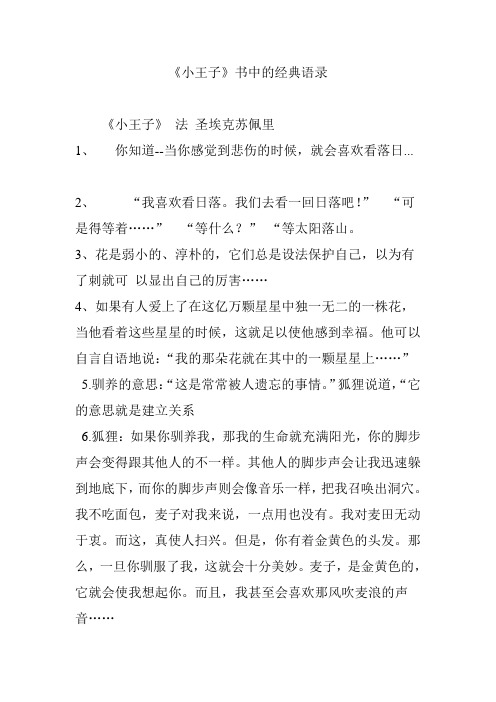 《小王子》书中的经典语录

《小王子》 法 圣埃克苏佩里

1、 你知道--当你感觉到悲伤的时候，就会喜欢看落日...

2、 “我喜欢看日落。我们去看一回日落吧！” “可是得等着……” “等什么？” “等太阳落山。

3、花是弱小的、淳朴的，它们总是设法保护自己，以为有了刺就可 以显出自己的厉害……

4、如果有人爱上了在这亿万颗星星中独一无二的一株花，当他看着这些星星的时候，这就足以使他感到幸福。他可以自言自语地说：“我的那朵花就在其中的一颗星星上……”

5.驯养的意思：“这是常常被人遗忘的事情。”狐狸说道，“它的意思就是建立关系

6.狐狸：如果你驯养我，那我的生命就充满阳光，你的脚步声会变得跟其他人的不一样。其他人的脚步声会让我迅速躲到地底下，而你的脚步声则会像音乐一样，把我召唤出洞穴。我不吃面包，麦子对我来说，一点用也没有。我对麦田无动于衷。而这，真使人扫兴。但是，你有着金黄色的头发。那么，一旦你驯服了我，这就会十分美妙。麦子，是金黄色的，它就会使我想起你。而且，我甚至会喜欢那风吹麦浪的声音……